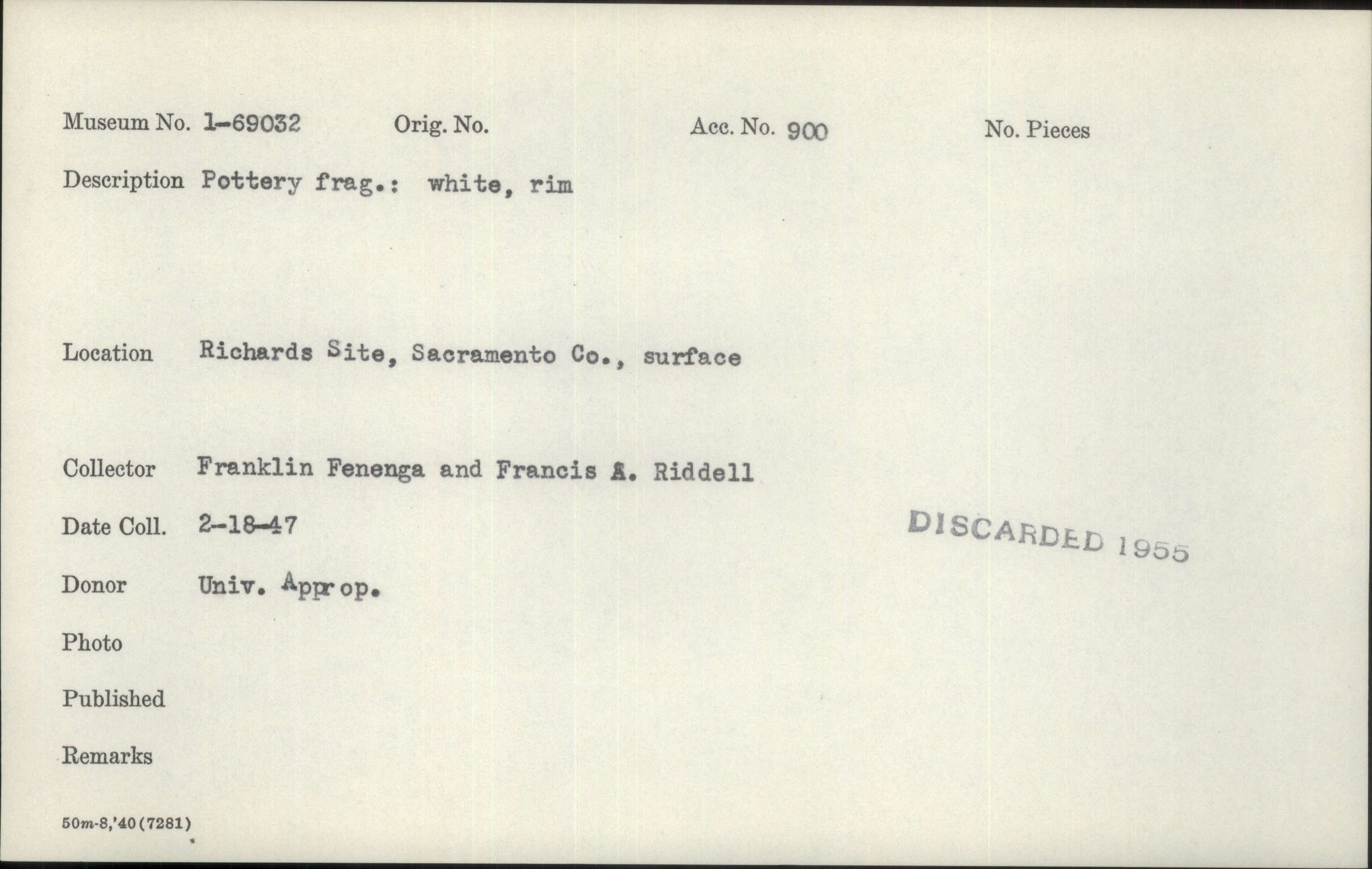 Museum No. 1-69032 Orig. No. Acc. No. 900 No. Pieces

Description Pottery frag.: white, rim

Location Richards Site, Sacramento Co., surface

Collector Franklin Fenenga and Francis A. Riddell

Date Coll. 2-18-47

DISCARDED 1955

Donor Univ. Approp.

Photo

Published

Remarks

50m-8,'40(7281)